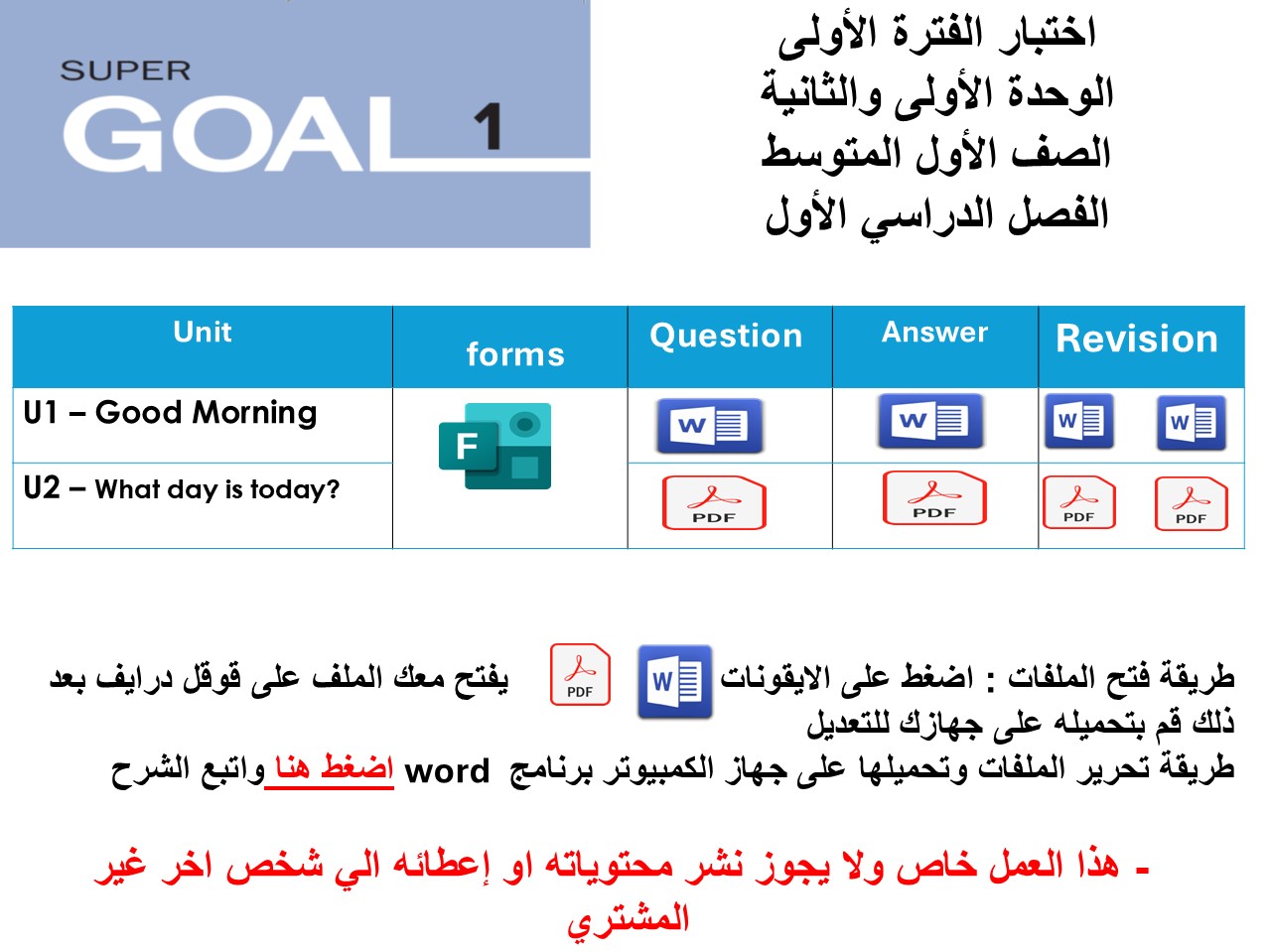 SUPER
GOAL 1

اختبار الفترة الأولى
الوحدة الأولى والثانية
الصف الأول المتوسط
الفصل الدراسي الأول

| Unit | forms | Question | Answer | Revision |
|---|---|---|---|---|
| U1 – Good Morning | F | W | W | W W |
| U2 – What day is today? | | PDF | PDF | PDF PDF |

طريقة فتح الملفات : اضغط على الايقونات W PDF يفتح معك الملف على قوقل درايف بعد ذلك قم بتحميله على جهازك للتعديل
طريقة تحرير الملفات وتحميلها على جهاز الكمبيوتر برنامج word اضغط هنا واتبع الشرح

- هذا العمل خاص ولا يجوز نشر محتوياته او إعطائه الي شخص اخر غير المشتري